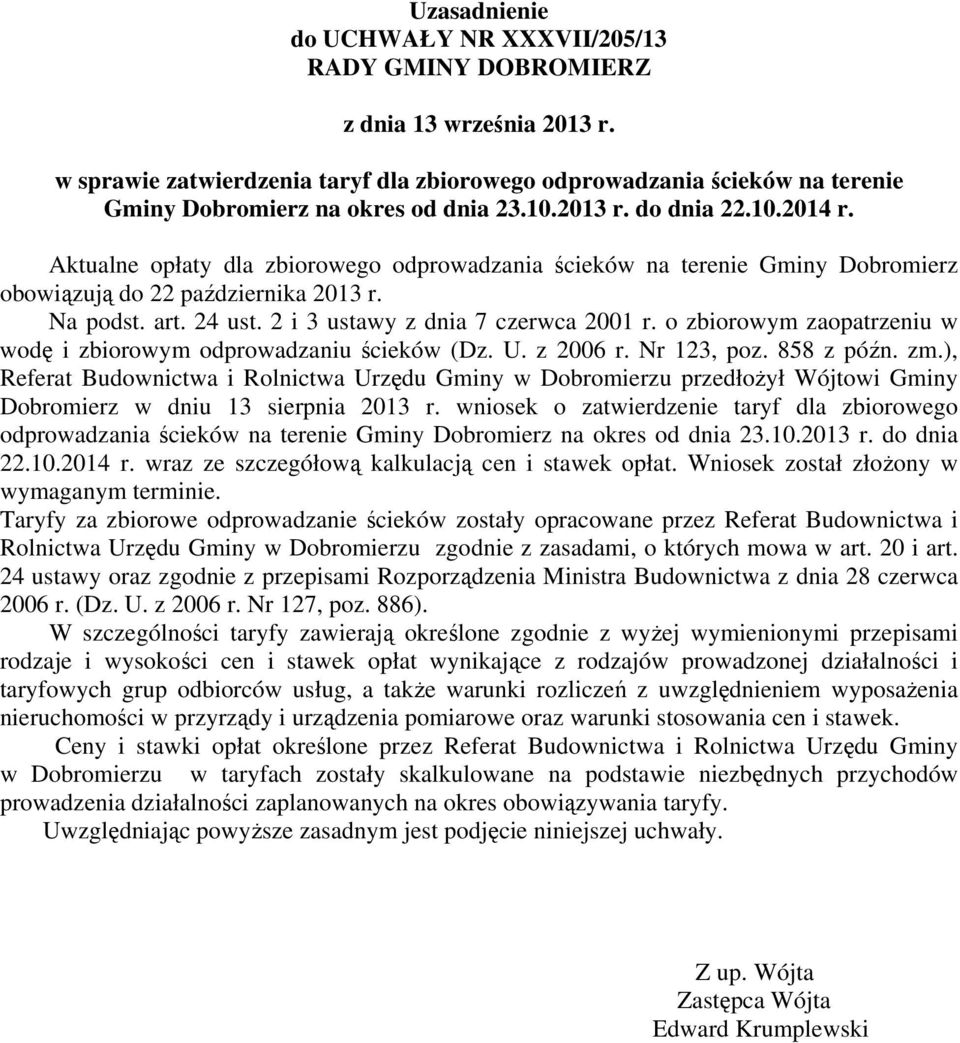 Uzasadnienie
do UCHWAŁY NR XXXVII/205/13
RADY GMINY DOBROMIERZ

z dnia 13 września 2013 r.

w sprawie zatwierdzenia taryf dla zbiorowego odprowadzania ścieków na terenie Gminy Dobromierz na okres od dnia 23.10.2013 r. do dnia 22.10.2014 r.

Aktualne opłaty dla zbiorowego odprowadzania ścieków na terenie Gminy Dobromierz obowiązują do 22 października 2013 r.

Na podst. art. 24 ust. 2 i 3 ustawy z dnia 7 czerwca 2001 r. o zbiorowym zaopatrzeniu w wodę i zbiorowym odprowadzaniu ścieków (Dz. U. z 2006 r. Nr 123, poz. 858 z późn. zm.), Referat Budownictwa i Rolnictwa Urzędu Gminy w Dobromierzu przedłożył Wójtowi Gminy Dobromierz w dniu 13 sierpnia 2013 r. wniosek o zatwierdzenie taryf dla zbiorowego odprowadzania ścieków na terenie Gminy Dobromierz na okres od dnia 23.10.2013 r. do dnia 22.10.2014 r. wraz ze szczegółową kalkulacją cen i stawek opłat. Wniosek został złożony w wymaganym terminie.

Taryfy za zbiorowe odprowadzanie ścieków zostały opracowane przez Referat Budownictwa i Rolnictwa Urzędu Gminy w Dobromierzu zgodnie z zasadami, o których mowa w art. 20 i art. 24 ustawy oraz zgodnie z przepisami Rozporządzenia Ministra Budownictwa z dnia 28 czerwca 2006 r. (Dz. U. z 2006 r. Nr 127, poz. 886).

W szczególności taryfy zawierają określone zgodnie z wyżej wymienionymi przepisami rodzaje i wysokości cen i stawek opłat wynikające z rodzajów prowadzonej działalności i taryfowych grup odbiorców usług, a także warunki rozliczeń z uwzględnieniem wyposażenia nieruchomości w przyrządy i urządzenia pomiarowe oraz warunki stosowania cen i stawek.

Ceny i stawki opłat określone przez Referat Budownictwa i Rolnictwa Urzędu Gminy w Dobromierzu w taryfach zostały skalkulowane na podstawie niezbędnych przychodów prowadzenia działalności zaplanowanych na okres obowiązywania taryfy.

Uwzględniając powyższe zasadnym jest podjęcie niniejszej uchwały.

Z up. Wójta
Zastępca Wójta
Edward Krumplewski